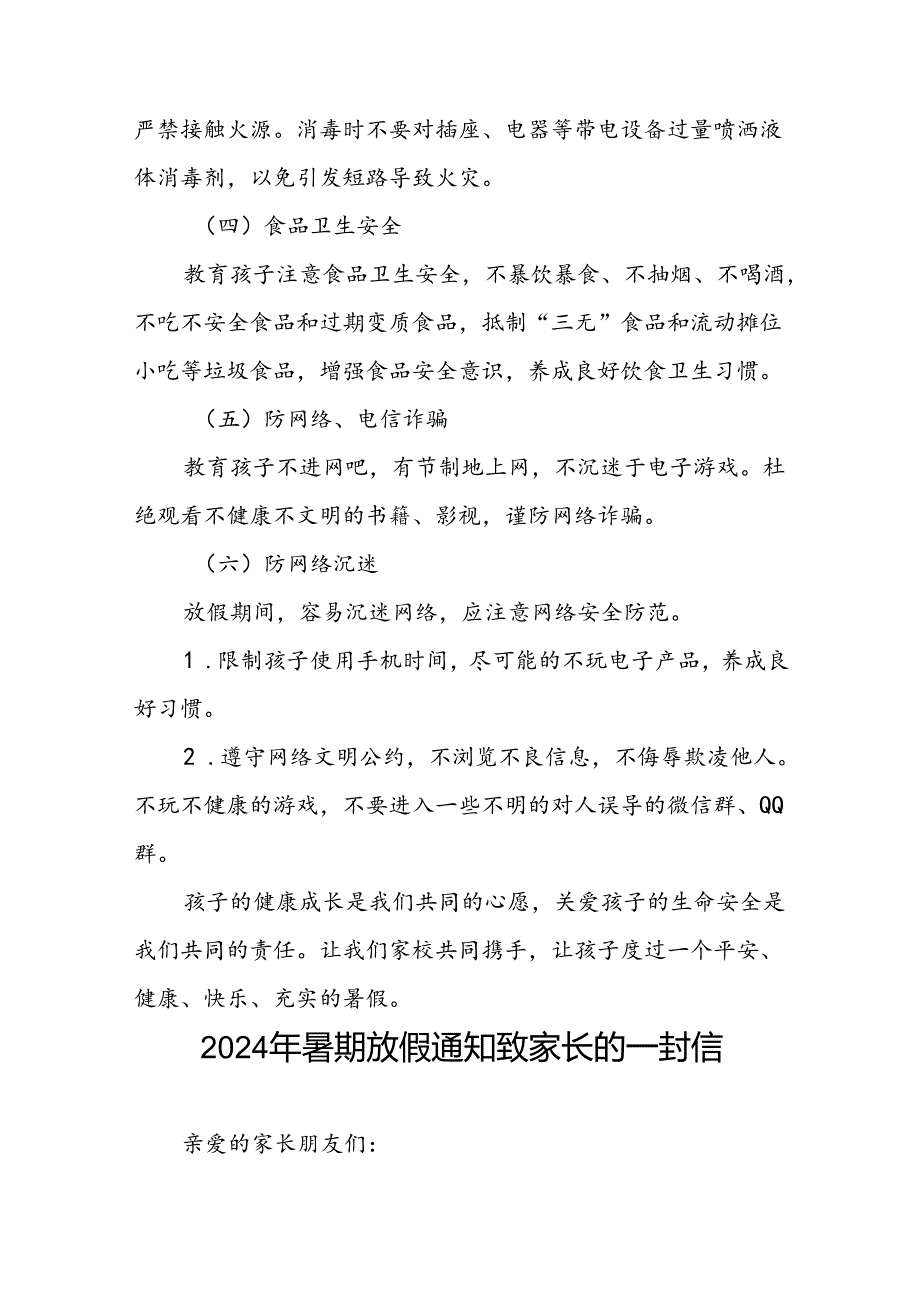 严禁接触火源。消毒时不要对插座、电器等带电设备过量喷洒液体消毒剂，以免引发短路导致火灾。

（四）食品卫生安全

教育孩子注意食品卫生安全，不暴饮暴食、不抽烟、不喝酒，不吃不安全食品和过期变质食品，抵制“三无”食品和流动摊位小吃等垃圾食品，增强食品安全意识，养成良好饮食卫生习惯。

（五）防网络、电信诈骗

教育孩子不进网吧，有节制地上网，不沉迷于电子游戏。杜绝观看不健康不文明的书籍、影视，谨防网络诈骗。

（六）防网络沉迷

放假期间，容易沉迷网络，应注意网络安全防范。

1．限制孩子使用手机时间，尽可能的不玩电子产品，养成良好习惯。

2．遵守网络文明公约，不浏览不良信息，不侮辱欺凌他人。不玩不健康的游戏，不要进入一些不明的对人误导的微信群、QQ群。

孩子的健康成长是我们共同的心愿，关爱孩子的生命安全是我们共同的责任。让我们家校共同携手，让孩子度过一个平安、健康、快乐、充实的暑假。

2024年暑期放假通知致家长的一封信

亲爱的家长朋友们：